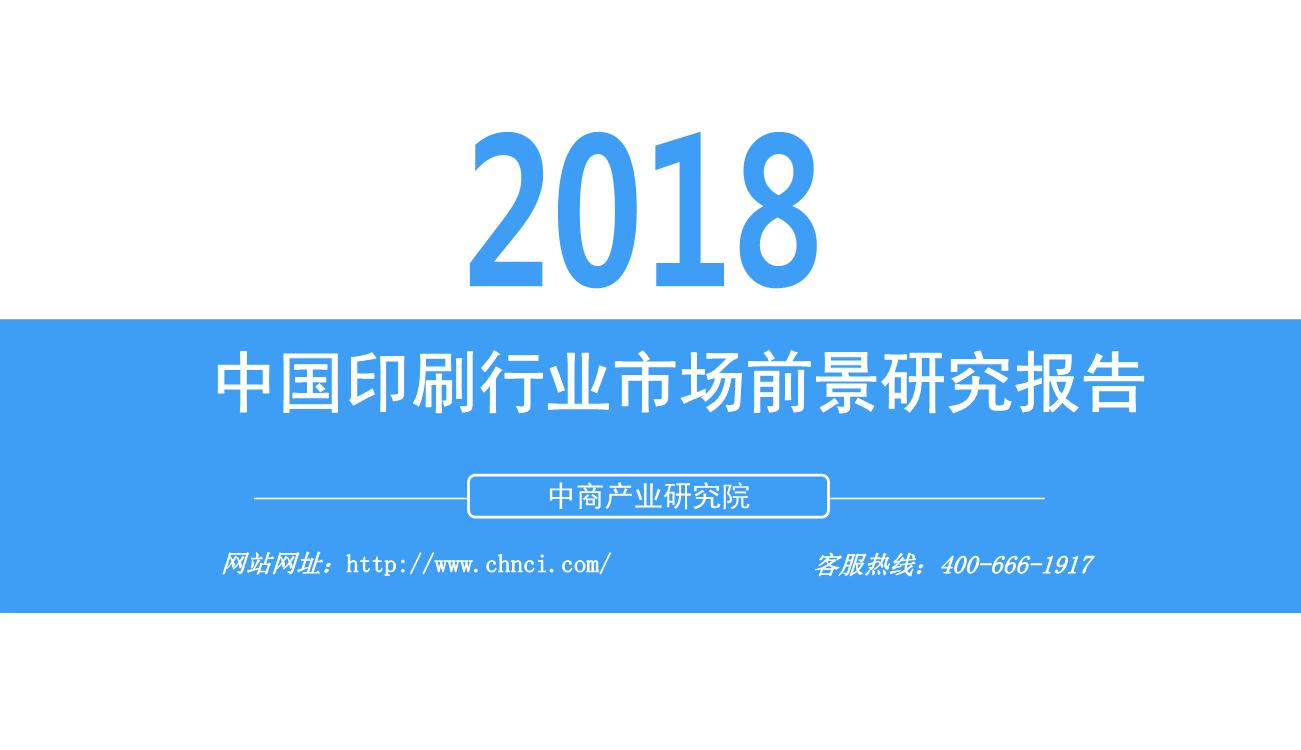 2018

中国印刷行业市场前景研究报告

中商产业研究院

网站网址：http://www.chnci.com/

客服热线：400-666-1917